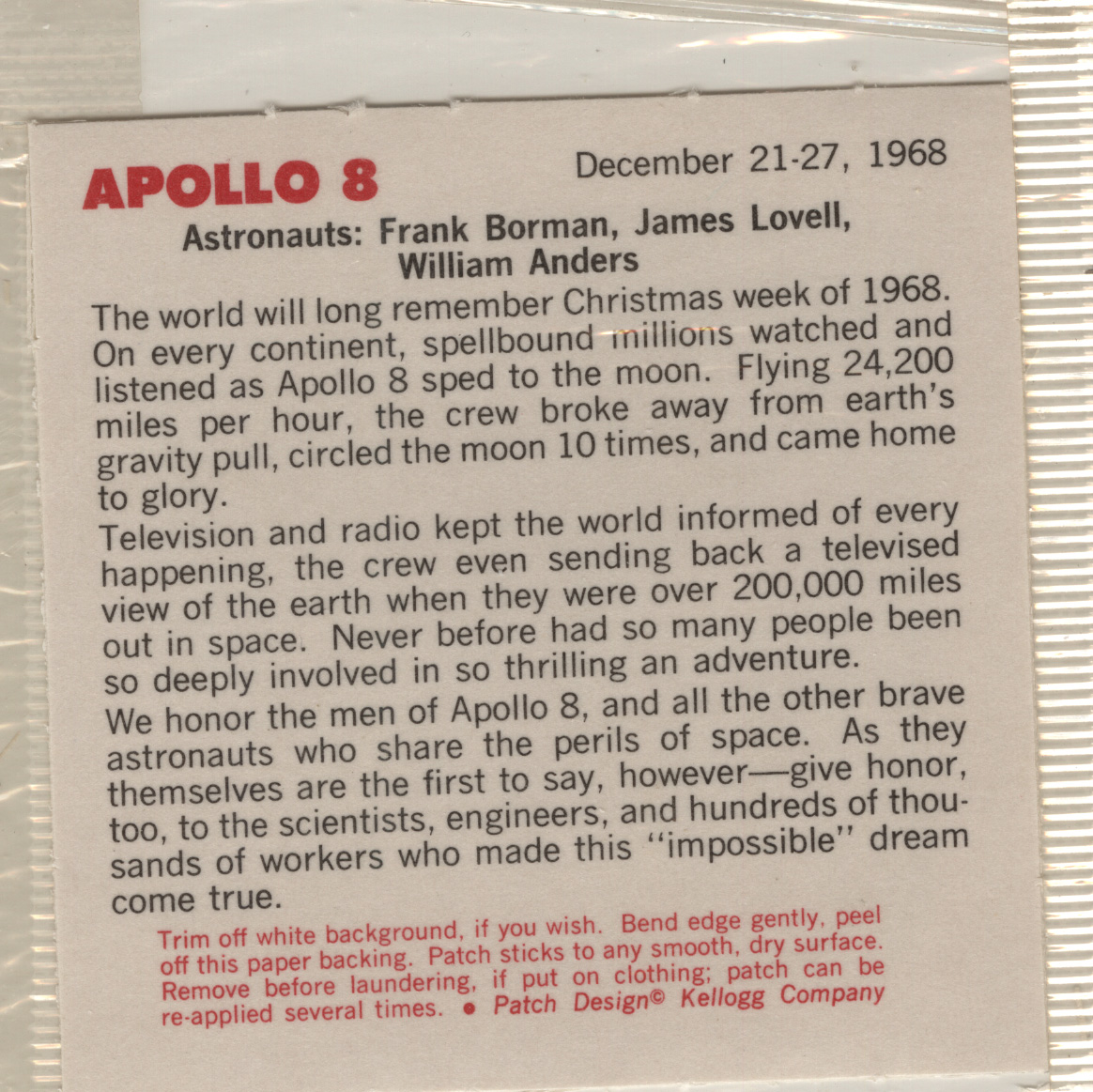 APOLLO 8

December 21-27, 1968

Astronauts: Frank Borman, James Lovell, William Anders

The world will long remember Christmas week of 1968. On every continent, spellbound millions watched and listened as Apollo 8 sped to the moon. Flying 24,200 miles per hour, the crew broke away from earth's gravity pull, circled the moon 10 times, and came home to glory.

Television and radio kept the world informed of every happening, the crew even sending back a televised view of the earth when they were over 200,000 miles out in space. Never before had so many people been so deeply involved in so thrilling an adventure.

We honor the men of Apollo 8, and all the other brave astronauts who share the perils of space. As they themselves are the first to say, however—give honor, too, to the scientists, engineers, and hundreds of thousands of workers who made this "impossible" dream come true.

Trim off white background, if you wish. Bend edge gently, peel off this paper backing. Patch sticks to any smooth, dry surface. Remove before laundering, if put on clothing; patch can be re-applied several times. • Patch Design© Kellogg Company